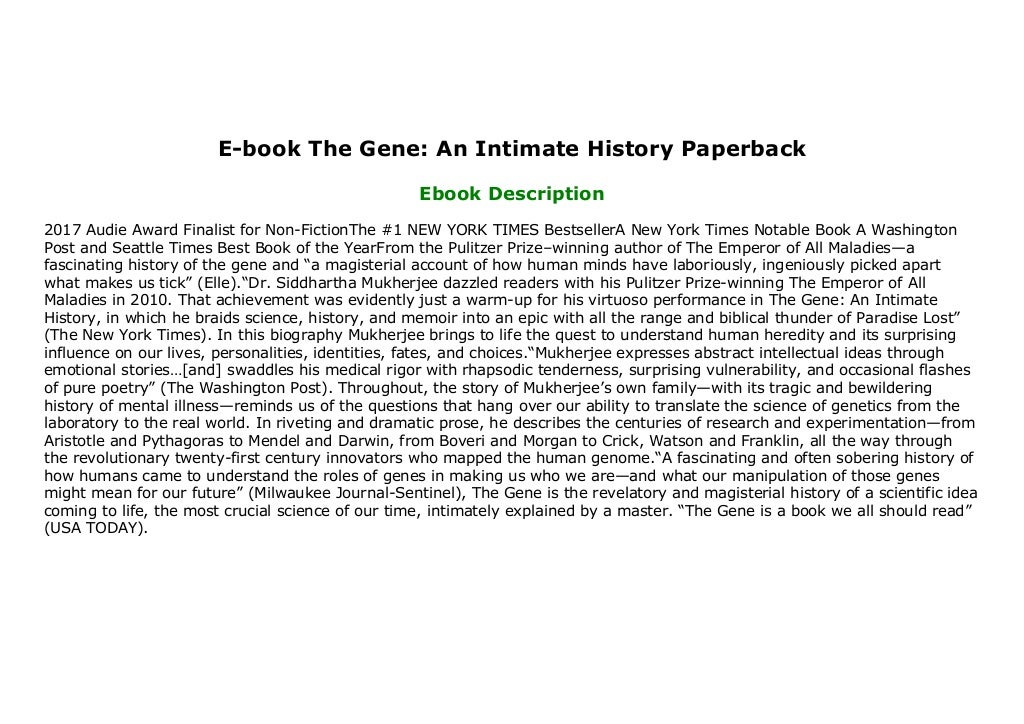 E-book The Gene: An Intimate History Paperback

Ebook Description

2017 Audie Award Finalist for Non-FictionThe #1 NEW YORK TIMES BestsellerA New York Times Notable Book A Washington Post and Seattle Times Best Book of the YearFrom the Pulitzer Prize–winning author of The Emperor of All Maladies—a fascinating history of the gene and “a magisterial account of how human minds have laboriously, ingeniously picked apart what makes us tick” (Elle).“Dr. Siddhartha Mukherjee dazzled readers with his Pulitzer Prize-winning The Emperor of All Maladies in 2010. That achievement was evidently just a warm-up for his virtuoso performance in The Gene: An Intimate History, in which he braids science, history, and memoir into an epic with all the range and biblical thunder of Paradise Lost” (The New York Times). In this biography Mukherjee brings to life the quest to understand human heredity and its surprising influence on our lives, personalities, identities, fates, and choices.“Mukherjee expresses abstract intellectual ideas through emotional stories…[and] swaddles his medical rigor with rhapsodic tenderness, surprising vulnerability, and occasional flashes of pure poetry” (The Washington Post). Throughout, the story of Mukherjee’s own family—with its tragic and bewildering history of mental illness—reminds us of the questions that hang over our ability to translate the science of genetics from the laboratory to the real world. In riveting and dramatic prose, he describes the centuries of research and experimentation—from Aristotle and Pythagoras to Mendel and Darwin, from Boveri and Morgan to Crick, Watson and Franklin, all the way through the revolutionary twenty-first century innovators who mapped the human genome.“A fascinating and often sobering history of how humans came to understand the roles of genes in making us who we are—and what our manipulation of those genes might mean for our future” (Milwaukee Journal-Sentinel), The Gene is the revelatory and magisterial history of a scientific idea coming to life, the most crucial science of our time, intimately explained by a master. “The Gene is a book we all should read” (USA TODAY).